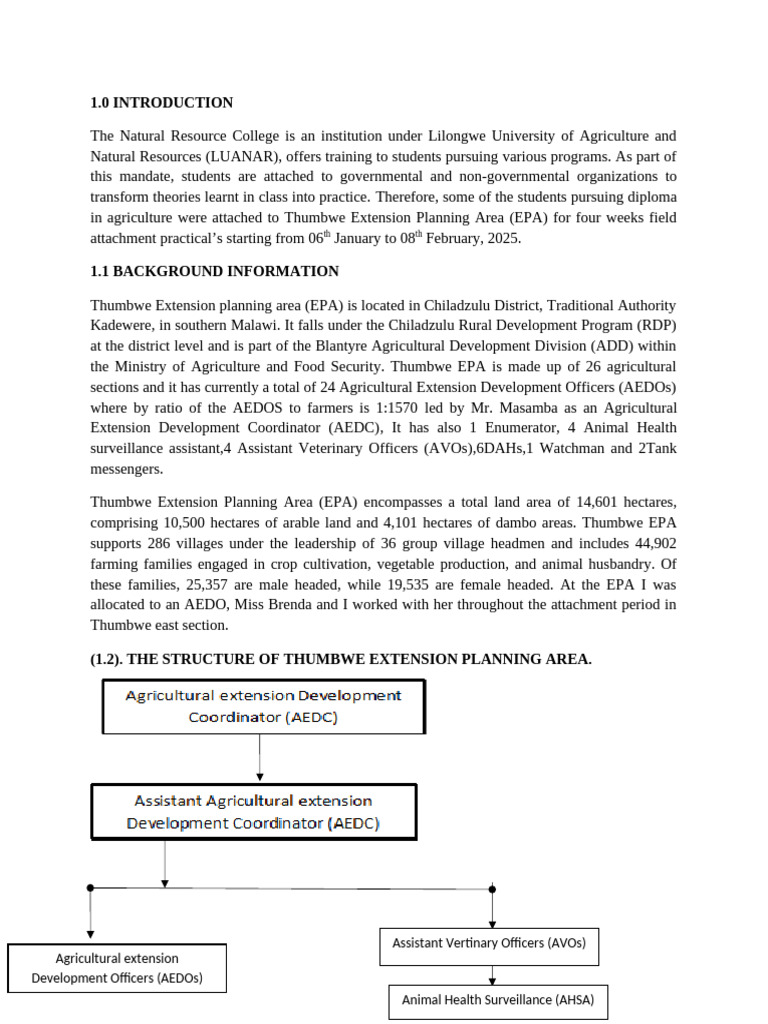 1.0 INTRODUCTION

The Natural Resource College is an institution under Lilongwe University of Agriculture and Natural Resources (LUANAR), offers training to students pursuing various programs. As part of this mandate, students are attached to governmental and non-governmental organizations to transform theories learnt in class into practice. Therefore, some of the students pursuing diploma in agriculture were attached to Thumbwe Extension Planning Area (EPA) for four weeks field attachment practical's starting from 06$^{th}$ January to 08$^{th}$ February, 2025.

1.1 BACKGROUND INFORMATION

Thumbwe Extension planning area (EPA) is located in Chiladzulu District, Traditional Authority Kadewere, in southern Malawi. It falls under the Chiladzulu Rural Development Program (RDP) at the district level and is part of the Blantyre Agricultural Development Division (ADD) within the Ministry of Agriculture and Food Security. Thumbwe EPA is made up of 26 agricultural sections and it has currently a total of 24 Agricultural Extension Development Officers (AEDOs) where by ratio of the AEDOS to farmers is 1:1570 led by Mr. Masamba as an Agricultural Extension Development Coordinator (AEDC), It has also 1 Enumerator, 4 Animal Health surveillance assistant,4 Assistant Veterinary Officers (AVOs),6DAHs,1 Watchman and 2Tank messengers.

Thumbwe Extension Planning Area (EPA) encompasses a total land area of 14,601 hectares, comprising 10,500 hectares of arable land and 4,101 hectares of dambo areas. Thumbwe EPA supports 286 villages under the leadership of 36 group village headmen and includes 44,902 farming families engaged in crop cultivation, vegetable production, and animal husbandry. Of these families, 25,357 are male headed, while 19,535 are female headed. At the EPA I was allocated to an AEDO, Miss Brenda and I worked with her throughout the attachment period in Thumbwe east section.

(1.2). THE STRUCTURE OF THUMBWE EXTENSION PLANNING AREA.

Agricultural extension Development Coordinator (AEDC)

Assistant Agricultural extension Development Coordinator (AEDC)

Agricultural extension Development Officers (AEDOs)

Assistant Vertinary Officers (AVOs)

Animal Health Surveillance (AHSA)